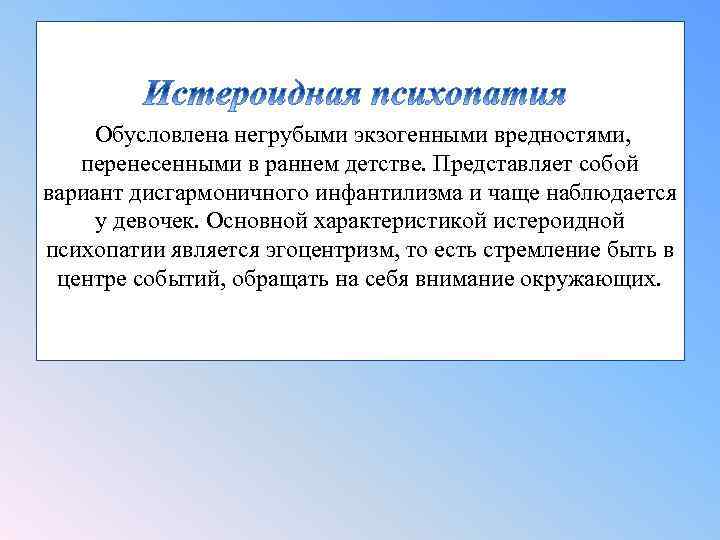 Истероидная психопатия

Обусловлена негрубыми экзогенными вредностями, перенесенными в раннем детстве. Представляет собой вариант дисгармоничного инфантилизма и чаще наблюдается у девочек. Основной характеристикой истероидной психопатии является эгоцентризм, то есть стремление быть в центре событий, обращать на себя внимание окружающих.